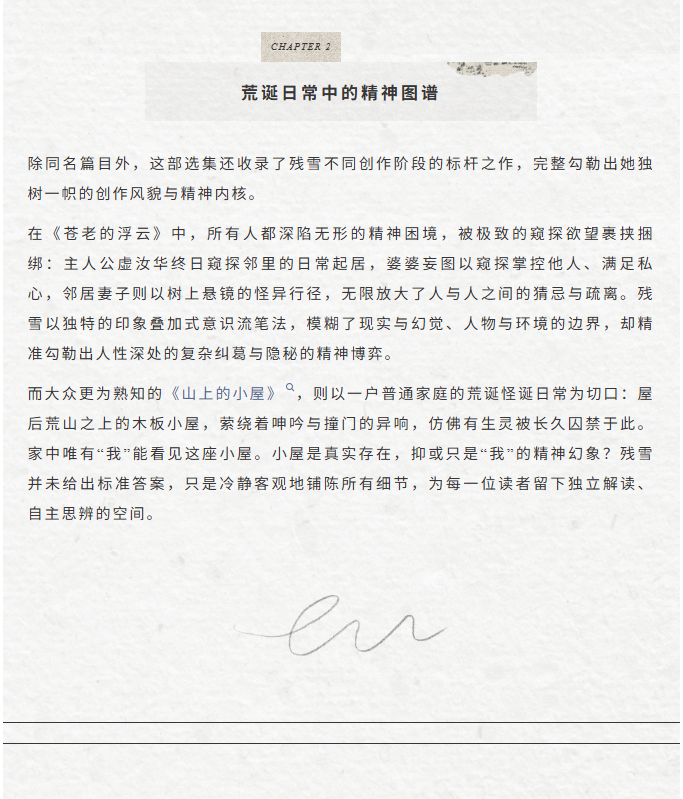 CHAPTER 2

荒诞日常中的精神图谱

除同名篇目外，这部选集还收录了残雪不同创作阶段的标杆之作，完整勾勒出她独树一帜的创作风貌与精神内核。

在《苍老的浮云》中，所有人都深陷无形的精神困境，被极致的窥探欲望裹挟捆绑：主人公虚汝华终日窥探邻里的日常起居，婆婆妄图以窥探掌控他人、满足私心，邻居妻子则以树上悬镜的怪异行径，无限放大了人与人之间的猜忌与疏离。残雪以独特的印象叠加式意识流笔法，模糊了现实与幻觉、人物与环境的边界，却精准勾勒出人性深处的复杂纠葛与隐秘的精神博弈。

而大众更为熟知的《山上的小屋》，则以一户普通家庭的荒诞怪诞日常为切口：屋后荒山之上的木板小屋，萦绕着呻吟与撞门的异响，仿佛有生灵被长久囚禁于此。家中唯有“我”能看见这座小屋。小屋是真实存在，抑或只是“我”的精神幻象？残雪并未给出标准答案，只是冷静客观地铺陈所有细节，为每一位读者留下独立解读、自主思辨的空间。